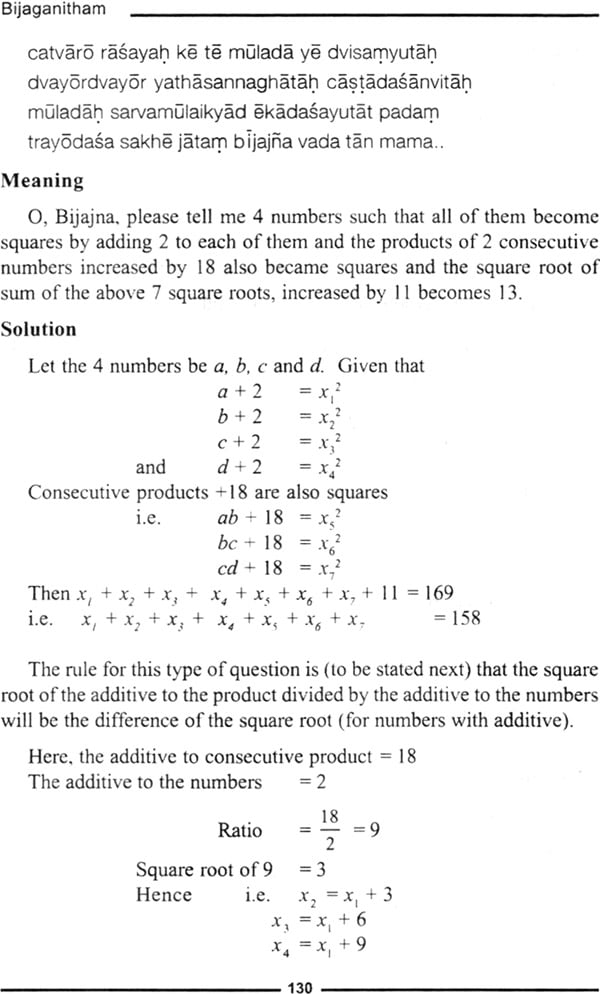 Bijaganitham

catvārō rāśayaḥ kē tē mūladā yē dvisaṃyutāḥ
dvayōrdvayōr yathāsannaghātāḥ cāṣṭādaśānvitāḥ
mūladāḥ sarvamūlaikyād ēkādaśayutāt padaṃ
trayōdaśa sakhē jātaṃ bījajña vada tān mama..

Meaning

O, Bijajna, please tell me 4 numbers such that all of them become squares by adding 2 to each of them and the products of 2 consecutive numbers increased by 18 also became squares and the square root of sum of the above 7 square roots, increased by 11 becomes 13.

Solution

Let the 4 numbers be $a$, $b$, $c$ and $d$. Given that

$a + 2 = x_1^2$
$b + 2 = x_2^2$
$c + 2 = x_3^2$
and $d + 2 = x_4^2$

Consecutive products +18 are also squares

i.e. $ab + 18 = x_5^2$
$bc + 18 = x_6^2$
$cd + 18 = x_7^2$

Then $x_1 + x_2 + x_3 + x_4 + x_5 + x_6 + x_7 + 11 = 169$
i.e. $x_1 + x_2 + x_3 + x_4 + x_5 + x_6 + x_7 = 158$

The rule for this type of question is (to be stated next) that the square root of the additive to the product divided by the additive to the numbers will be the difference of the square root (for numbers with additive).

Here, the additive to consecutive product = 18
The additive to the numbers = 2

Ratio $= \frac{18}{2} = 9$

Square root of 9 = 3
Hence i.e. $x_2 = x_1 + 3$
$x_3 = x_1 + 6$
$x_4 = x_1 + 9$

130